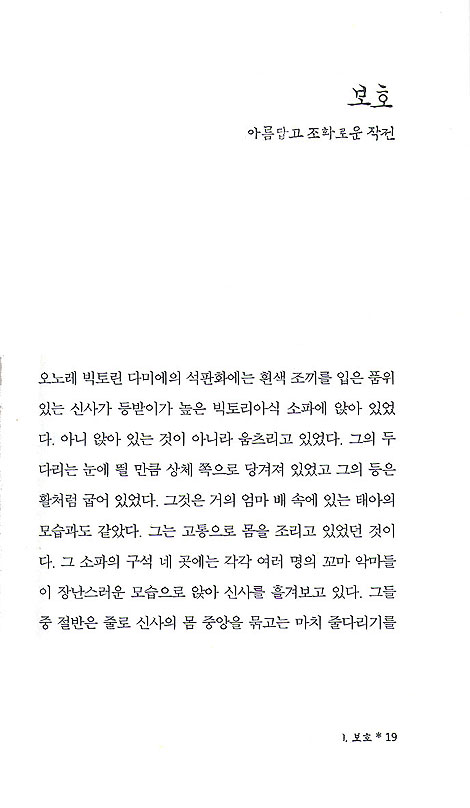 보호

아름답고 조화로운 작전

오노레 빅토린 다미에의 석판화에는 흰색 조끼를 입은 품위 있는 신사가 등받이가 높은 빅토리아식 소파에 앉아 있었다. 아니 앉아 있는 것이 아니라 움츠리고 있었다. 그의 두 다리는 눈에 띌 만큼 상체 쪽으로 당겨져 있었고 그의 등은 활처럼 굽어 있었다. 그것은 거의 엄마 배 속에 있는 태아의 모습과도 같았다. 그는 고통으로 몸을 조리고 있었던 것이다. 그 소파의 구석 네 곳에는 각각 여러 명의 꼬마 악마들이 장난스러운 모습으로 앉아 신사를 흘겨보고 있다. 그들 중 절반은 줄로 신사의 몸 중앙을 묶고는 마치 줄다리기를

1. 보호 * 19